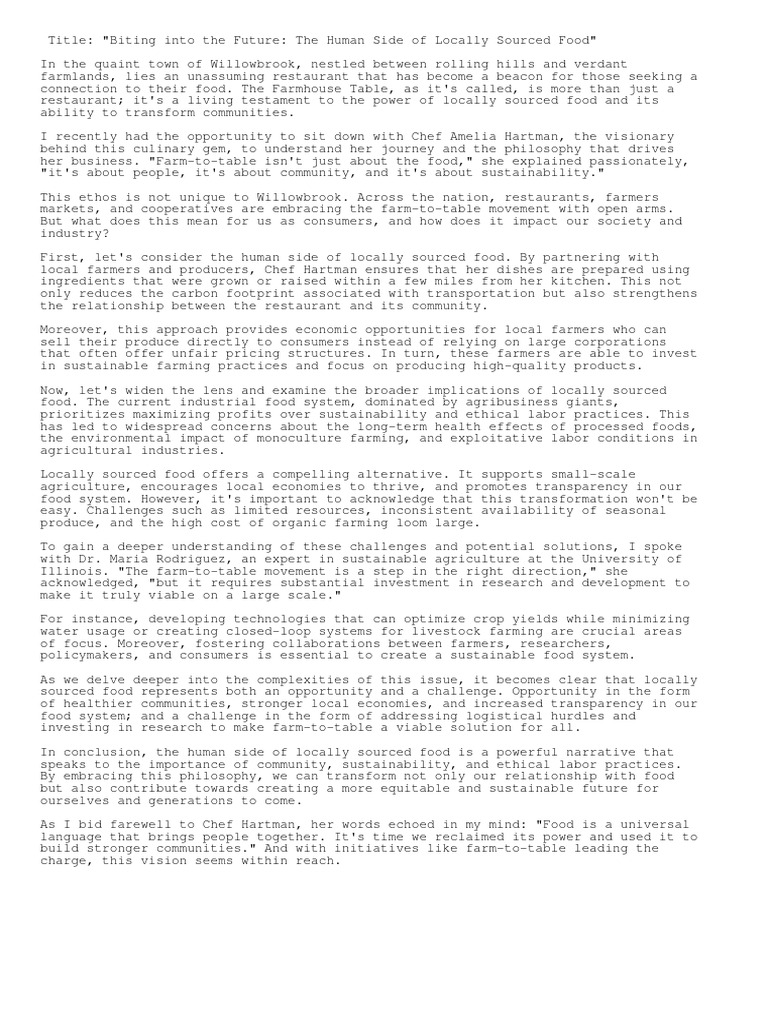 Title: "Biting into the Future: The Human Side of Locally Sourced Food"

In the quaint town of Willowbrook, nestled between rolling hills and verdant farmlands, lies an unassuming restaurant that has become a beacon for those seeking a connection to their food. The Farmhouse Table, as it's called, is more than just a restaurant; it's a living testament to the power of locally sourced food and its ability to transform communities.

I recently had the opportunity to sit down with Chef Amelia Hartman, the visionary behind this culinary gem, to understand her journey and the philosophy that drives her business. "Farm-to-table isn't just about the food," she explained passionately, "it's about people, it's about community, and it's about sustainability."

This ethos is not unique to Willowbrook. Across the nation, restaurants, farmers markets, and cooperatives are embracing the farm-to-table movement with open arms. But what does this mean for us as consumers, and how does it impact our society and industry?

First, let's consider the human side of locally sourced food. By partnering with local farmers and producers, Chef Hartman ensures that her dishes are prepared using ingredients that were grown or raised within a few miles from her kitchen. This not only reduces the carbon footprint associated with transportation but also strengthens the relationship between the restaurant and its community.

Moreover, this approach provides economic opportunities for local farmers who can sell their produce directly to consumers instead of relying on large corporations that often offer unfair pricing structures. In turn, these farmers are able to invest in sustainable farming practices and focus on producing high-quality products.

Now, let's widen the lens and examine the broader implications of locally sourced food. The current industrial food system, dominated by agribusiness giants, prioritizes maximizing profits over sustainability and ethical labor practices. This has led to widespread concerns about the long-term health effects of processed foods, the environmental impact of monoculture farming, and exploitative labor conditions in agricultural industries.

Locally sourced food offers a compelling alternative. It supports small-scale agriculture, encourages local economies to thrive, and promotes transparency in our food system. However, it's important to acknowledge that this transformation won't be easy. Challenges such as limited resources, inconsistent availability of seasonal produce, and the high cost of organic farming loom large.

To gain a deeper understanding of these challenges and potential solutions, I spoke with Dr. Maria Rodriguez, an expert in sustainable agriculture at the University of Illinois. "The farm-to-table movement is a step in the right direction," she acknowledged, "but it requires substantial investment in research and development to make it truly viable on a large scale."

For instance, developing technologies that can optimize crop yields while minimizing water usage or creating closed-loop systems for livestock farming are crucial areas of focus. Moreover, fostering collaborations between farmers, researchers, policymakers, and consumers is essential to create a sustainable food system.

As we delve deeper into the complexities of this issue, it becomes clear that locally sourced food represents both an opportunity and a challenge. Opportunity in the form of healthier communities, stronger local economies, and increased transparency in our food system; and a challenge in the form of addressing logistical hurdles and investing in research to make farm-to-table a viable solution for all.

In conclusion, the human side of locally sourced food is a powerful narrative that speaks to the importance of community, sustainability, and ethical labor practices. By embracing this philosophy, we can transform not only our relationship with food but also contribute towards creating a more equitable and sustainable future for ourselves and generations to come.

As I bid farewell to Chef Hartman, her words echoed in my mind: "Food is a universal language that brings people together. It's time we reclaimed its power and used it to build stronger communities." And with initiatives like farm-to-table leading the charge, this vision seems within reach.